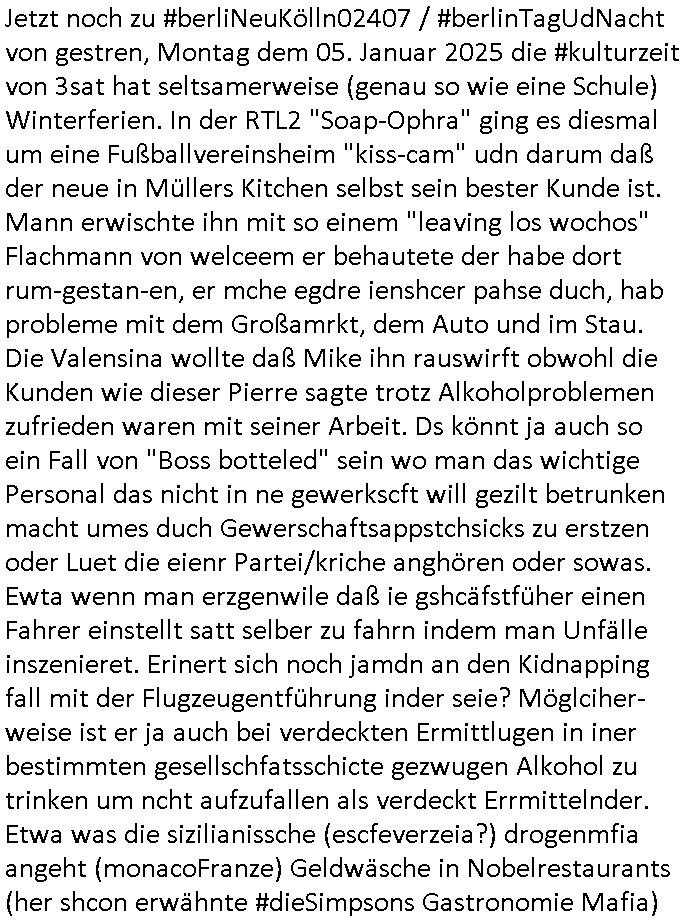 Jetzt noch zu #berliNeuKölln02407 / #berlinTagUdNacht von gestren, Montag dem 05. Januar 2025 die #kulturzeit von 3sat hat seltsamerweise (genau so wie eine Schule) Winterferien. In der RTL2 "Soap-Ophra" ging es diesmal um eine Fußballvereinsheim "kiss-cam" udn darum daß der neue in Müllers Kitchen selbst sein bester Kunde ist. Mann erwischte ihn mit so einem "leaving los wochos" Flachmann von welceem er behautete der habe dort rum-gestan-en, er mche egdre ienshcer pahse duch, hab probleme mit dem Großamrkt, dem Auto und im Stau. Die Valensina wollte daß Mike ihn rauswirft obwohl die Kunden wie dieser Pierre sagte trotz Alkoholproblemen zufrieden waren mit seiner Arbeit. Ds könnt ja auch so ein Fall von "Boss botteled" sein wo man das wichtige Personal das nicht in ne gewerkscft will gezilt betrunken macht umes duch Gewerschaftsappstchsicks zu erstzen oder Luet die eienr Partei/kriche anghören oder sowas. Ewta wenn man erzgenwile daß ie gshcäfstfüher einen Fahrer einstellt satt selber zu fahrn indem man Unfälle inszenieret. Erinert sich noch jamdn an den Kidnapping fall mit der Flugzeugentführung inder seie? Möglciherweise ist er ja auch bei verdeckten Ermittlugen in iner bestimmten gesellschfatsschicte gezwugen Alkohol zu trinken um ncht aufzufallen als verdeckt Errmittelnder. Etwa was die sizilianissche (escfeverzeia?) drogenmfia angeht (monacoFranze) Geldwäsche in Nobelrestaurants (her shcon erwähnte #dieSimpsons Gastronomie Mafia)